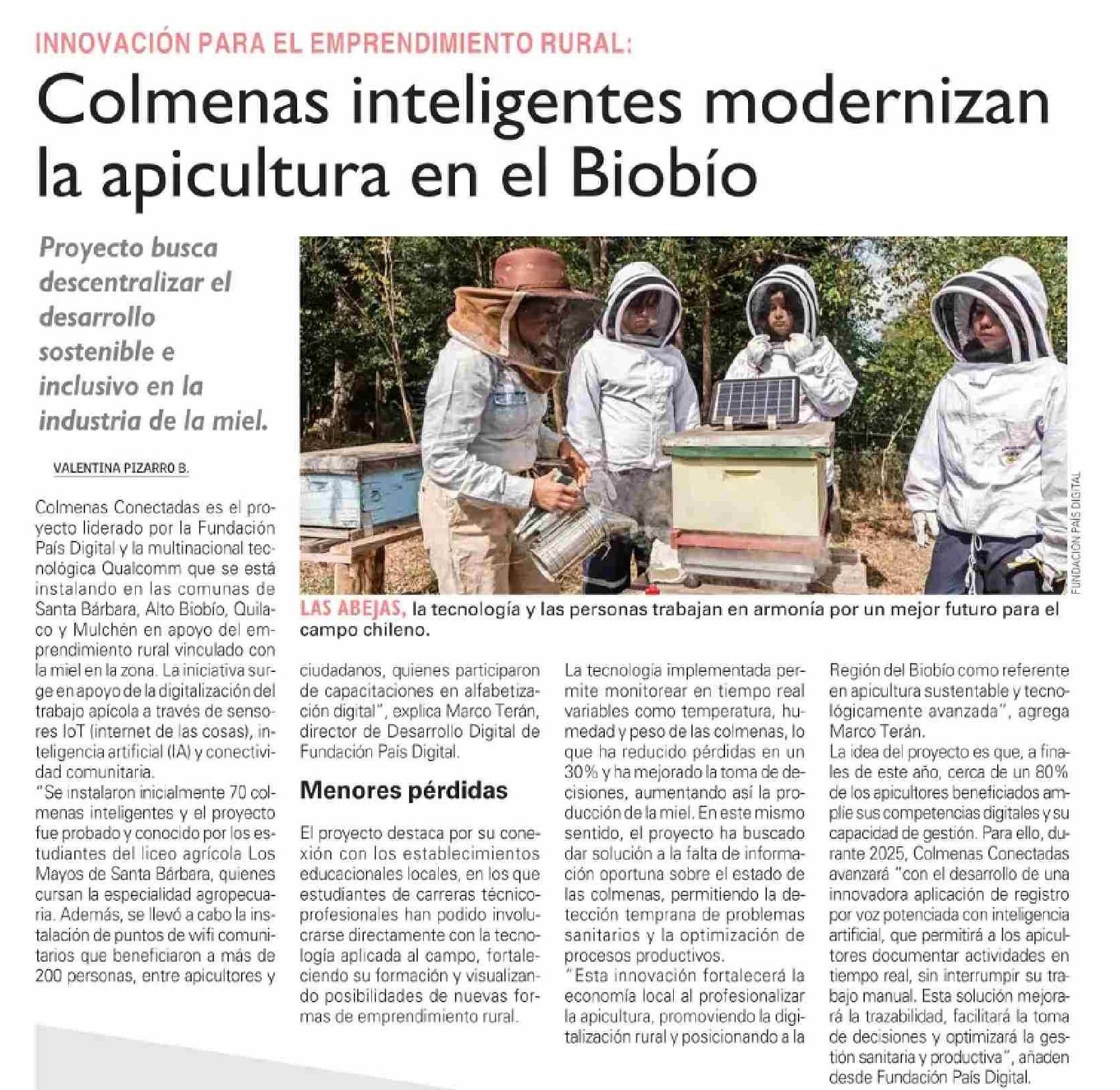 INNOVACIÓN PARA EL EMPRENDIMIENTO RURAL:

Colmenas inteligentes modernizan la apicultura en el Biobío

Proyecto busca descentralizar el desarrollo sostenible e inclusivo en la industria de la miel.

VALENTINA PIZARRO B.

FUNDACIÓN PAÍS DIGITAL

LAS ABEJAS, la tecnología y las personas trabajan en armonía por un mejor futuro para el campo chileno.

Colmenas Conectadas es el proyecto liderado por la Fundación País Digital y la multinacional tecnológica Qualcomm que se está instalando en las comunas de Santa Bárbara, Alto Biobío, Quilaco y Mulchén en apoyo del emprendimiento rural vinculado con la miel en la zona. La iniciativa surge en apoyo de la digitalización del trabajo apícola a través de sensores IoT (internet de las cosas), inteligencia artificial (IA) y conectividad comunitaria.
"Se instalaron inicialmente 70 colmenas inteligentes y el proyecto fue probado y conocido por los estudiantes del liceo agrícola Los Mayos de Santa Bárbara, quienes cursan la especialidad agropecuaria. Además, se llevó a cabo la instalación de puntos de wifi comunitarios que beneficiaron a más de 200 personas, entre apicultores y ciudadanos, quienes participaron de capacitaciones en alfabetización digital", explica Marco Terán, director de Desarrollo Digital de Fundación País Digital.

Menores pérdidas

El proyecto destaca por su conexión con los establecimientos educacionales locales, en los que estudiantes de carreras técnico-profesionales han podido involucrarse directamente con la tecnología aplicada al campo, fortaleciendo su formación y visualizando posibilidades de nuevas formas de emprendimiento rural.

La tecnología implementada permite monitorear en tiempo real variables como temperatura, humedad y peso de las colmenas, lo que ha reducido pérdidas en un 30% y ha mejorado la toma de decisiones, aumentando así la producción de la miel. En este mismo sentido, el proyecto ha buscado dar solución a la falta de información oportuna sobre el estado de las colmenas, permitiendo la detección temprana de problemas sanitarios y la optimización de procesos productivos.
"Esta innovación fortalecerá la economía local al profesionalizar la apicultura, promoviendo la digitalización rural y posicionando a la Región del Biobío como referente en apicultura sustentable y tecnológicamente avanzada", agrega Marco Terán.
La idea del proyecto es que, a finales de este año, cerca de un 80% de los apicultores beneficiados amplíe sus competencias digitales y su capacidad de gestión. Para ello, durante 2025, Colmenas Conectadas avanzará "con el desarrollo de una innovadora aplicación de registro por voz potenciada con inteligencia artificial, que permitirá a los apicultores documentar actividades en tiempo real, sin interrumpir su trabajo manual. Esta solución mejorará la trazabilidad, facilitará la toma de decisiones y optimizará la gestión sanitaria y productiva", añaden desde Fundación País Digital.